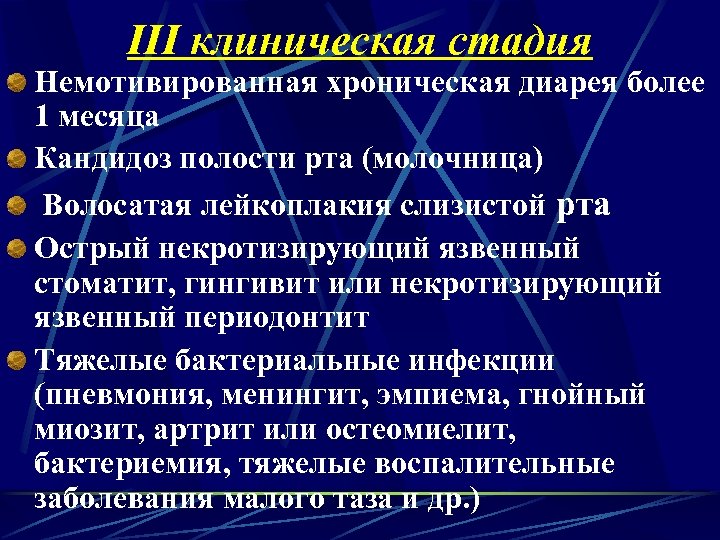 III клиническая стадия

• Немотивированная хроническая диарея более 1 месяца

• Кандидоз полости рта (молочница)

• Волосатая лейкоплакия слизистой рта

• Острый некротизирующий язвенный стоматит, гингивит или некротизирующий язвенный периодонтит

• Тяжелые бактериальные инфекции (пневмония, менингит, эмпиема, гнойный миозит, артрит или остеомиелит, бактериемия, тяжелые воспалительные заболевания малого таза и др.)